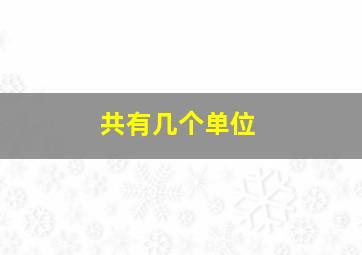 共有几个单位